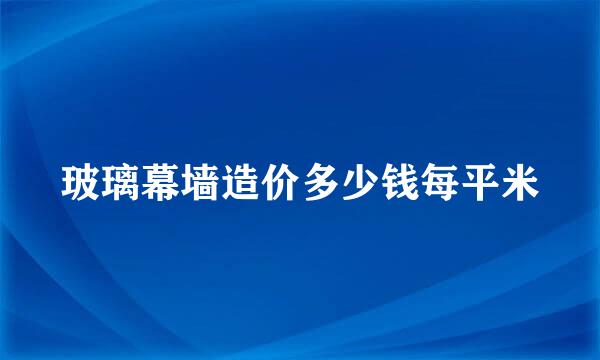 玻璃幕墙造价多少钱每平米